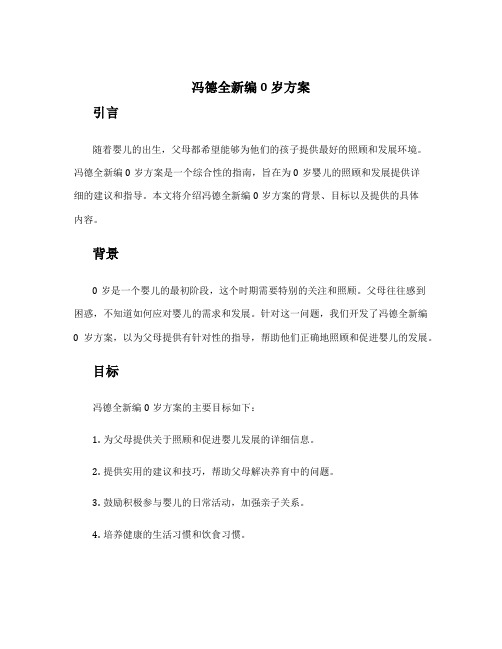 冯德全新编 0 岁方案

引言

随着婴儿的出生，父母都希望能够为他们的孩子提供最好的照顾和发展环境。冯德全新编 0 岁方案是一个综合性的指南，旨在为 0 岁婴儿的照顾和发展提供详细的建议和指导。本文将介绍冯德全新编 0 岁方案的背景、目标以及提供的具体内容。

背景

0 岁是一个婴儿的最初阶段，这个时期需要特别的关注和照顾。父母往往感到困惑，不知道如何应对婴儿的需求和发展。针对这一问题，我们开发了冯德全新编 0 岁方案，以为父母提供有针对性的指导，帮助他们正确地照顾和促进婴儿的发展。

目标

冯德全新编 0 岁方案的主要目标如下：

1. 为父母提供关于照顾和促进婴儿发展的详细信息。

2. 提供实用的建议和技巧，帮助父母解决养育中的问题。

3. 鼓励积极参与婴儿的日常活动，加强亲子关系。

4. 培养健康的生活习惯和饮食习惯。